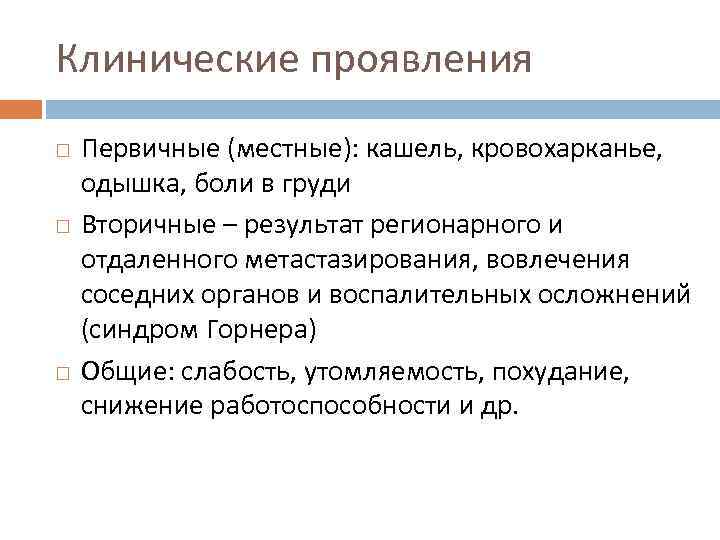 Клинические проявления

□ Первичные (местные): кашель, кровохарканье, одышка, боли в груди

□ Вторичные – результат регионарного и отдаленного метастазирования, вовлечения соседних органов и воспалительных осложнений (синдром Горнера)

□ Общие: слабость, утомляемость, похудание, снижение работоспособности и др.